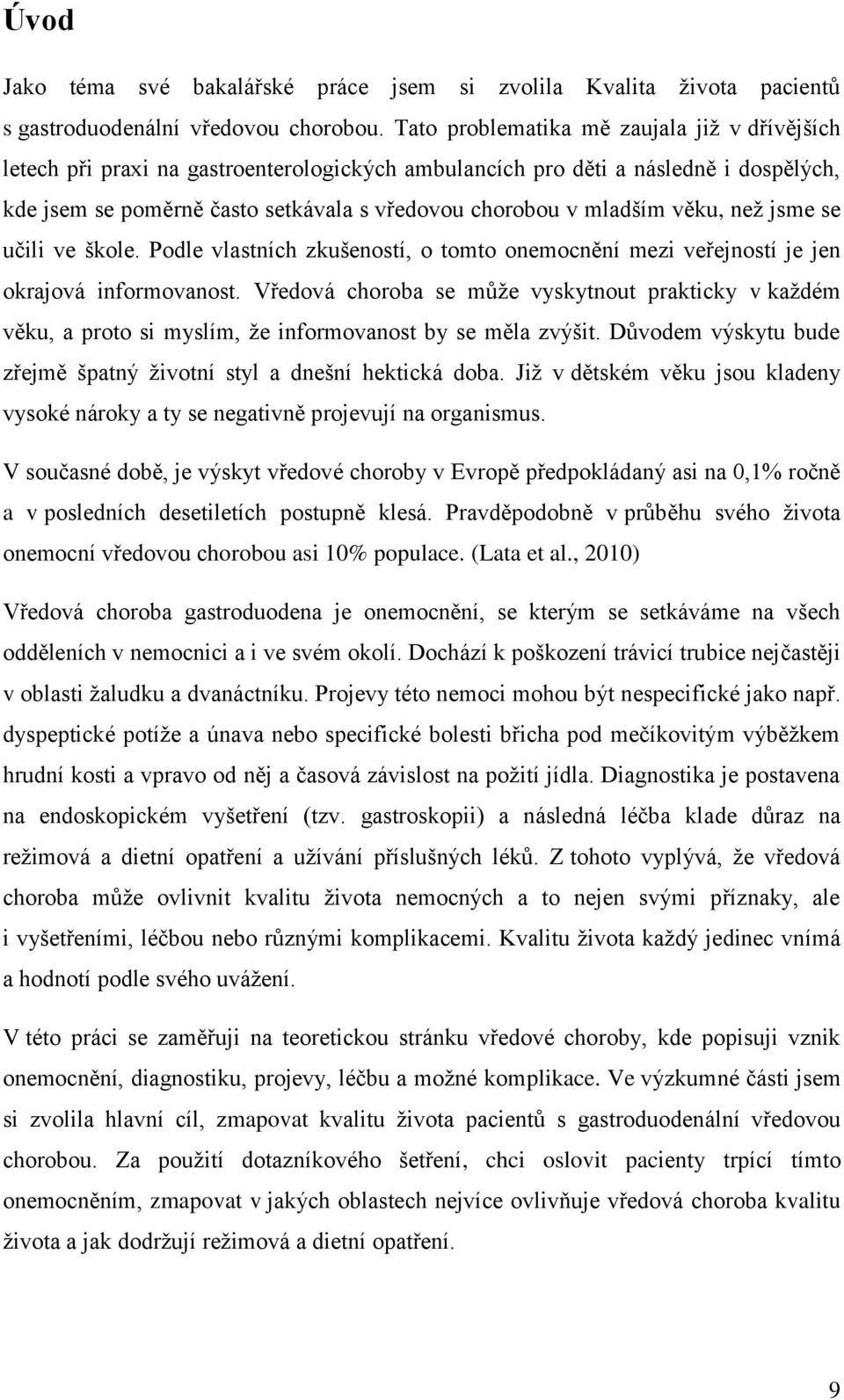 Úvod

Jako téma své bakalářské práce jsem si zvolila Kvalita života pacientů s gastroduodenální vředovou chorobou. Tato problematika mě zaujala již v dřívějších letech při praxi na gastroenterologických ambulancích pro děti a následně i dospělých, kde jsem se poměrně často setkávala s vředovou chorobou v mladším věku, než jsme se učili ve škole. Podle vlastních zkušeností, o tomto onemocnění mezi veřejností je jen okrajová informovanost. Vředová choroba se může vyskytnout prakticky v každém věku, a proto si myslím, že informovanost by se měla zvýšit. Důvodem výskytu bude zřejmě špatný životní styl a dnešní hektická doba. Již v dětském věku jsou kladeny vysoké nároky a ty se negativně projevují na organismus.

V současné době, je výskyt vředové choroby v Evropě předpokládaný asi na 0,1% ročně a v posledních desetiletích postupně klesá. Pravděpodobně v průběhu svého života onemocní vředovou chorobou asi 10% populace. (Lata et al., 2010)

Vředová choroba gastroduodena je onemocnění, se kterým se setkáváme na všech odděleních v nemocnici a i ve svém okolí. Dochází k poškození trávicí trubice nejčastěji v oblasti žaludku a dvanáctníku. Projevy této nemoci mohou být nespecifické jako např. dyspeptické potíže a únava nebo specifické bolesti břicha pod mečíkovitým výběžkem hrudní kosti a vpravo od něj a časová závislost na požití jídla. Diagnostika je postavena na endoskopickém vyšetření (tzv. gastroskopii) a následná léčba klade důraz na režimová a dietní opatření a užívání příslušných léků. Z tohoto vyplývá, že vředová choroba může ovlivnit kvalitu života nemocných a to nejen svými příznaky, ale i vyšetřeními, léčbou nebo různými komplikacemi. Kvalitu života každý jedinec vnímá a hodnotí podle svého uvážení.

V této práci se zaměřuji na teoretickou stránku vředové choroby, kde popisuji vznik onemocnění, diagnostiku, projevy, léčbu a možné komplikace. Ve výzkumné části jsem si zvolila hlavní cíl, zmapovat kvalitu života pacientů s gastroduodenální vředovou chorobou. Za použití dotazníkového šetření, chci oslovit pacienty trpící tímto onemocněním, zmapovat v jakých oblastech nejvíce ovlivňuje vředová choroba kvalitu života a jak dodržují režimová a dietní opatření.

9